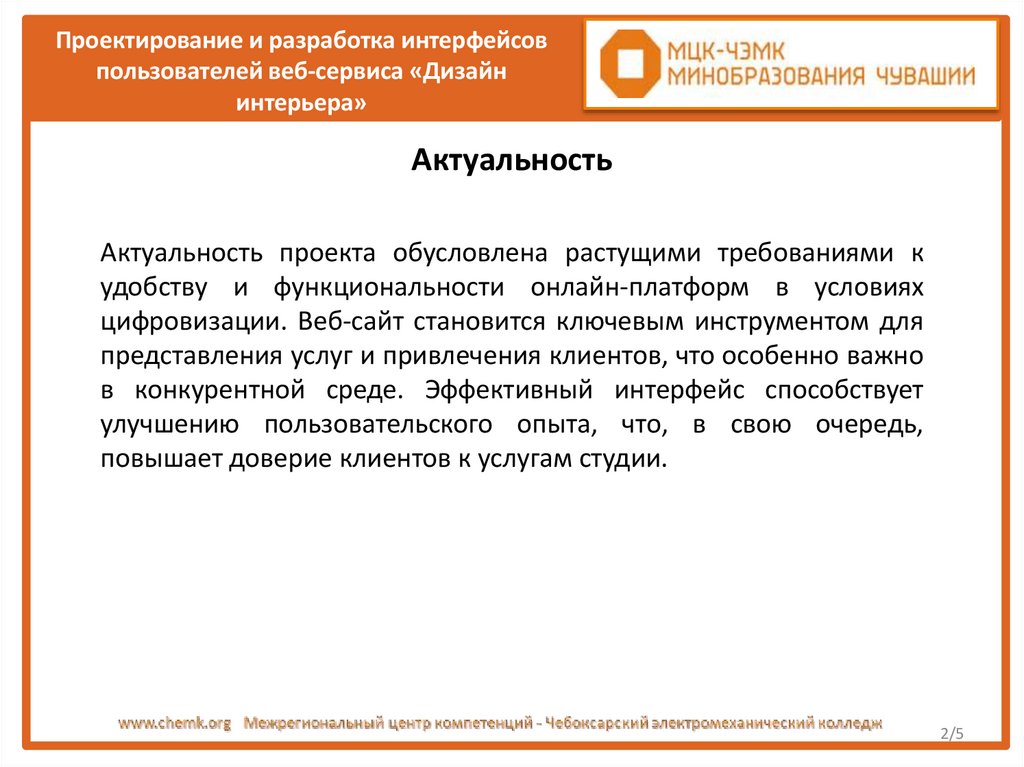 Проектирование и разработка интерфейсов пользователей веб-сервиса «Дизайн интерьера»

МЦК-ЧЭМК
МИНОБРАЗОВАНИЯ ЧУВАШИИ

Актуальность

Актуальность проекта обусловлена растущими требованиями к удобству и функциональности онлайн-платформ в условиях цифровизации. Веб-сайт становится ключевым инструментом для представления услуг и привлечения клиентов, что особенно важно в конкурентной среде. Эффективный интерфейс способствует улучшению пользовательского опыта, что, в свою очередь, повышает доверие клиентов к услугам студии.

www.chemk.org Межрегиональный центр компетенций - Чебоксарский электромеханический колледж

2/5